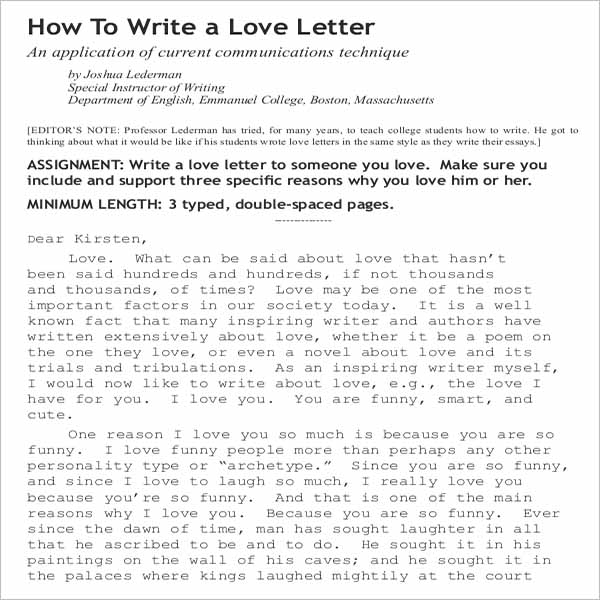 How To Write a Love Letter

An application of current communications technique

by Joshua Lederman
Special Instructor of Writing
Department of English, Emmanuel College, Boston, Massachusetts

[EDITOR'S NOTE: Professor Lederman has tried, for many years, to teach college students how to write. He got to thinking about what it would be like if his students wrote love letters in the same style as they write their essays.]

ASSIGNMENT: Write a love letter to someone you love. Make sure you include and support three specific reasons why you love him or her.

MINIMUM LENGTH: 3 typed, double-spaced pages.

Dear Kirsten,

Love. What can be said about love that hasn't been said hundreds and hundreds, if not thousands and thousands, of times? Love may be one of the most important factors in our society today. It is a well known fact that many inspiring writer and authors have written extensively about love, whether it be a poem on the one they love, or even a novel about love and its trials and tribulations. As an inspiring writer myself, I would now like to write about love, e.g., the love I have for you. I love you. You are funny, smart, and cute.

One reason I love you so much is because you are so funny. I love funny people more than perhaps any other personality type or "archetype." Since you are so funny, and since I love to laugh so much, I really love you because you're so funny. And that is one of the main reasons why I love you. Because you are so funny. Ever since the dawn of time, man has sought laughter in all that he ascribed to be and to do. He sought it in his paintings on the wall of his caves; and he sought it in the palaces where kings laughed mightily at the court